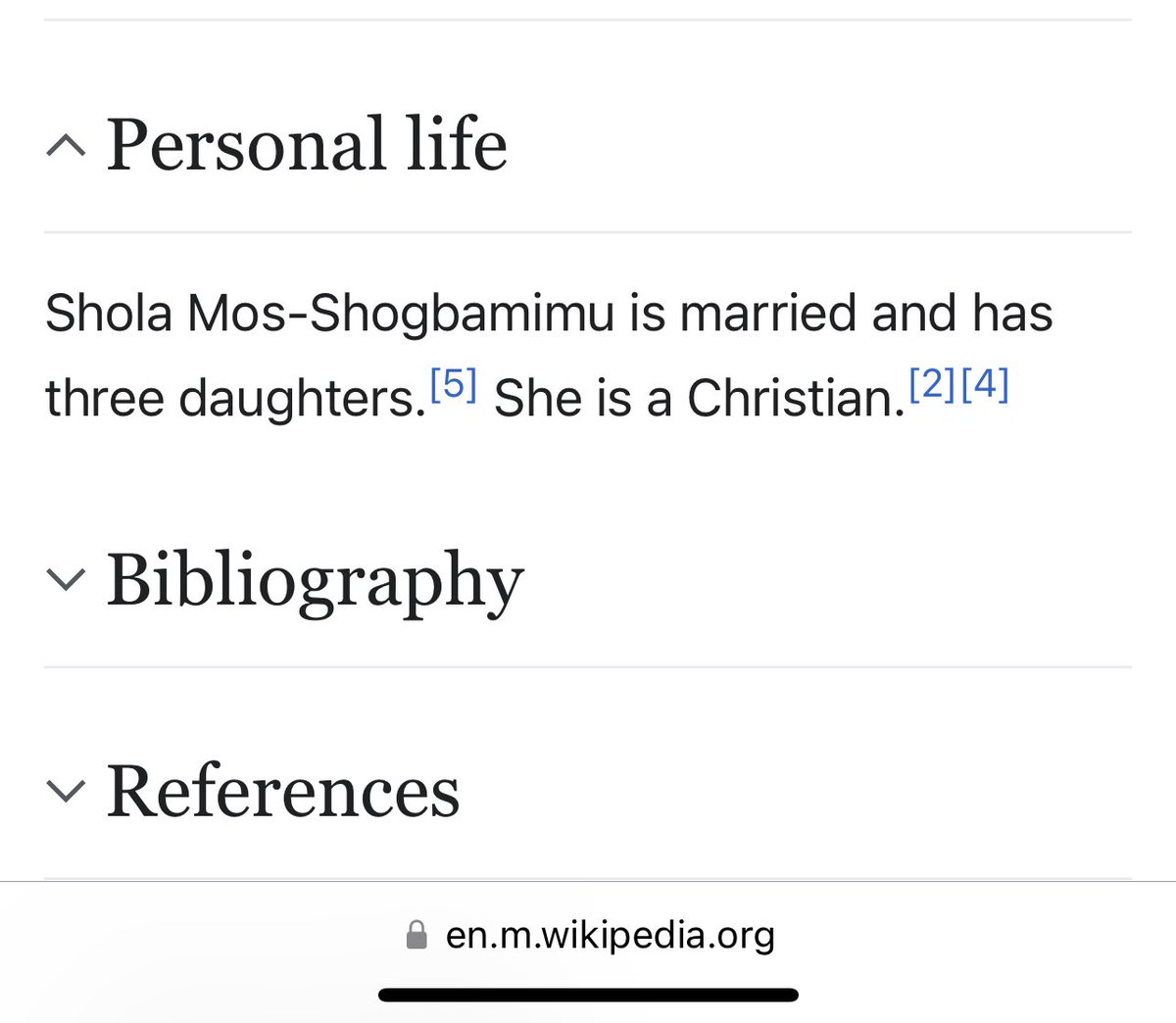 Personal life

Shola Mos-Shogbamimu is married and has three daughters.[5] She is a Christian.[2][4]

Bibliography

References

en.m.wikipedia.org